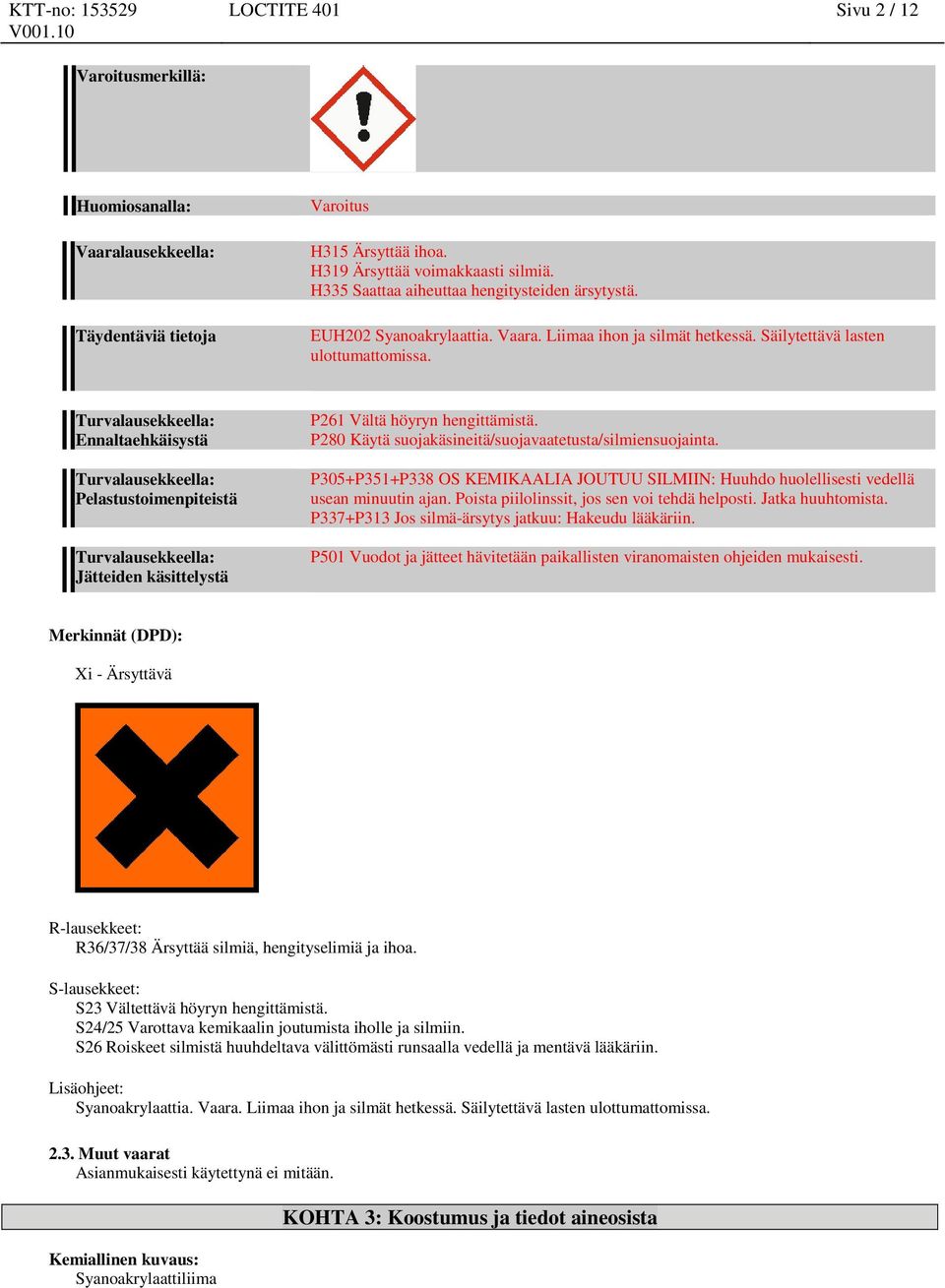 KTT-no: 153529
V001.10

LOCTITE 401

Sivu 2 / 12

Varoitusmerkillä:

Huomiosanalla: Varoitus

Vaaralausekkeella: H315 Ärsyttää ihoa.
H319 Ärsyttää voimakkaasti silmiä.
H335 Saattaa aiheuttaa hengitysteiden ärsytystä.

Täydentäviä tietoja EUH202 Syanoakrylaattia. Vaara. Liimaa ihon ja silmät hetkessä. Säilytettävä lasten ulottumattomissa.

Turvalausekkeella: Ennaltaehkäisystä P261 Vältä höyryn hengittämistä.
P280 Käytä suojakäsineitä/suojavaatetusta/silmiensuojainta.

Turvalausekkeella: Pelastustoimenpiteistä P305+P351+P338 OS KEMIKAALIA JOUTUU SILMIIN: Huuhdo huolellisesti vedellä usean minuutin ajan. Poista piilolinssit, jos sen voi tehdä helposti. Jatka huuhtomista.
P337+P313 Jos silmä-ärsytys jatkuu: Hakeudu lääkäriin.

Turvalausekkeella: Jätteiden käsittelystä P501 Vuodot ja jätteet hävitetään paikallisten viranomaisten ohjeiden mukaisesti.

Merkinnät (DPD):

Xi - Ärsyttävä

R-lausekkeet:
R36/37/38 Ärsyttää silmiä, hengityselimiä ja ihoa.

S-lausekkeet:
S23 Vältettävä höyryn hengittämistä.
S24/25 Varottava kemikaalin joutumista iholle ja silmiin.
S26 Roiskeet silmistä huuhdeltava välittömästi runsaalla vedellä ja mentävä lääkäriin.

Lisäohjeet:
Syanoakrylaattia. Vaara. Liimaa ihon ja silmät hetkessä. Säilytettävä lasten ulottumattomissa.

2.3. Muut vaarat
Asianmukaisesti käytettynä ei mitään.

KOHTA 3: Koostumus ja tiedot aineosista

Kemiallinen kuvaus:
Syanoakrylaattiliima